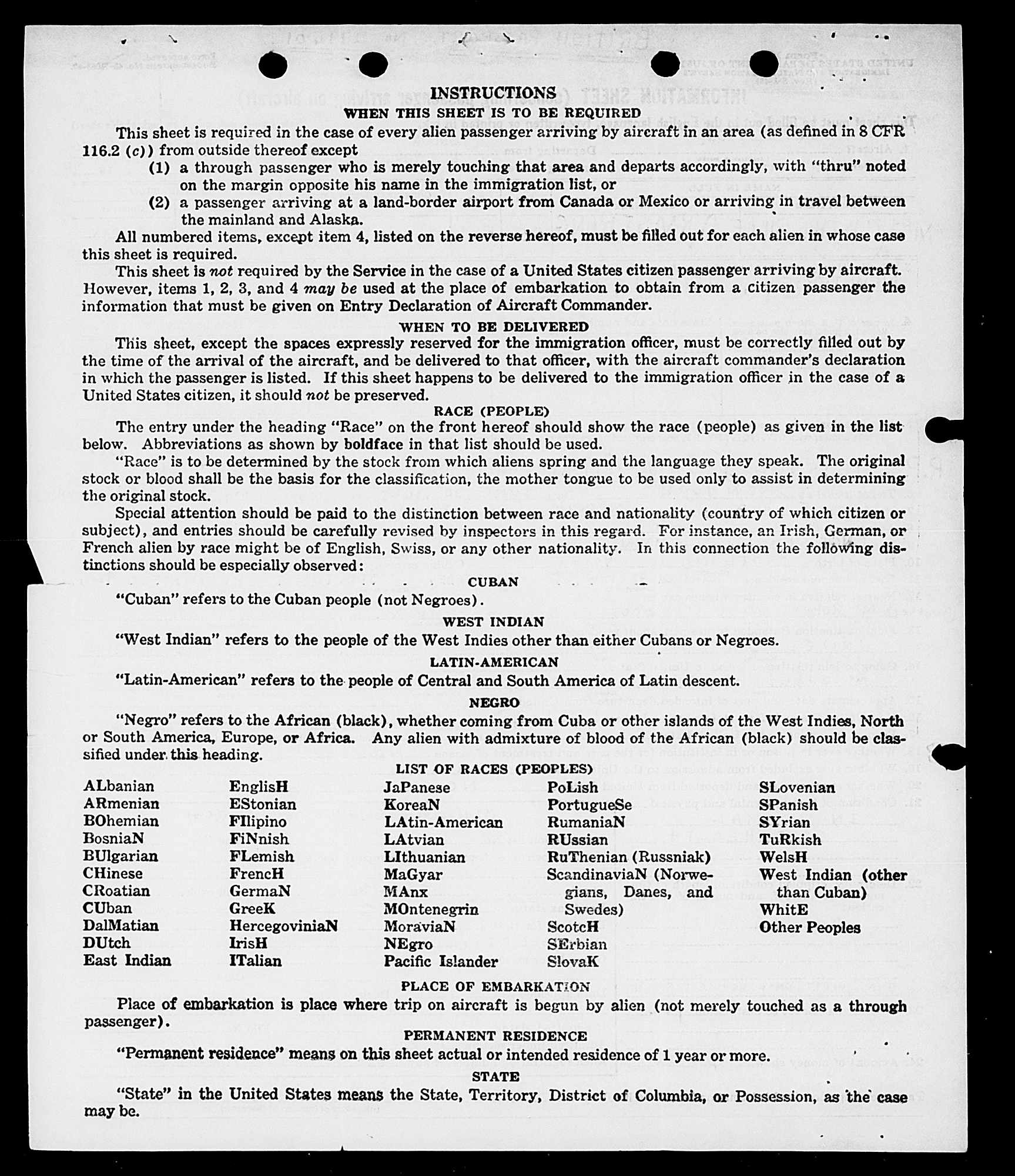 INSTRUCTIONS
WHEN THIS SHEET IS TO BE REQUIRED

This sheet is required in the case of every alien passenger arriving by aircraft in an area (as defined in 8 CFR 116.2 (c)) from outside thereof except
(1) a through passenger who is merely touching that area and departs accordingly, with "thru" noted on the margin opposite his name in the immigration list, or
(2) a passenger arriving at a land-border airport from Canada or Mexico or arriving in travel between the mainland and Alaska.

All numbered items, except item 4, listed on the reverse hereof, must be filled out for each alien in whose case this sheet is required.

This sheet is not required by the Service in the case of a United States citizen passenger arriving by aircraft. However, items 1, 2, 3, and 4 may be used at the place of embarkation to obtain from a citizen passenger the information that must be given on Entry Declaration of Aircraft Commander.

WHEN TO BE DELIVERED

This sheet, except the spaces expressly reserved for the immigration officer, must be correctly filled out by the time of the arrival of the aircraft, and be delivered to that officer, with the aircraft commander's declaration in which the passenger is listed. If this sheet happens to be delivered to the immigration officer in the case of a United States citizen, it should not be preserved.

RACE (PEOPLE)

The entry under the heading "Race" on the front hereof should show the race (people) as given in the list below. Abbreviations as shown by boldface in that list should be used.

"Race" is to be determined by the stock from which aliens spring and the language they speak. The original stock or blood shall be the basis for the classification, the mother tongue to be used only to assist in determining the original stock.

Special attention should be paid to the distinction between race and nationality (country of which citizen or subject), and entries should be carefully revised by inspectors in this regard. For instance, an Irish, German, or French alien by race might be of English, Swiss, or any other nationality. In this connection the following distinctions should be especially observed:

CUBAN

"Cuban" refers to the Cuban people (not Negroes).

WEST INDIAN

"West Indian" refers to the people of the West Indies other than either Cubans or Negroes.

LATIN-AMERICAN

"Latin-American" refers to the people of Central and South America of Latin descent.

NEGRO

"Negro" refers to the African (black), whether coming from Cuba or other islands of the West Indies, North or South America, Europe, or Africa. Any alien with admixture of blood of the African (black) should be classified under this heading.

LIST OF RACES (PEOPLES)

ALbanian
ARmenian
BOhemian
BosniaN
BUlgarian
CHinese
CRoatian
CUban
DalMatian
DUtch
East Indian

EnglisH
EStonian
FIlipino
FiNnish
FLemish
FrencH
GermaN
GreeK
HercegoviniaN
IrisH
ITalian

JaPanese
KoreaN
LAtin-American
LAtvian
LIthuanian
MaGyar
MAnx
MOntenegrin
MoraviaN
NEgro
Pacific Islander

PoLish
PortugueSe
RumaniaN
RUssian
RuThenian (Russniak)
ScandinaviaN (Norwegians, Danes, and Swedes)
ScotcH
SErbian
SlovaK

SLovenian
SPanish
SYrian
TuRkish
WelsH
West Indian (other than Cuban)
WhitE
Other Peoples

PLACE OF EMBARKATION

Place of embarkation is place where trip on aircraft is begun by alien (not merely touched as a through passenger).

PERMANENT RESIDENCE

"Permanent residence" means on this sheet actual or intended residence of 1 year or more.

STATE

"State" in the United States means the State, Territory, District of Columbia, or Possession, as the case may be.